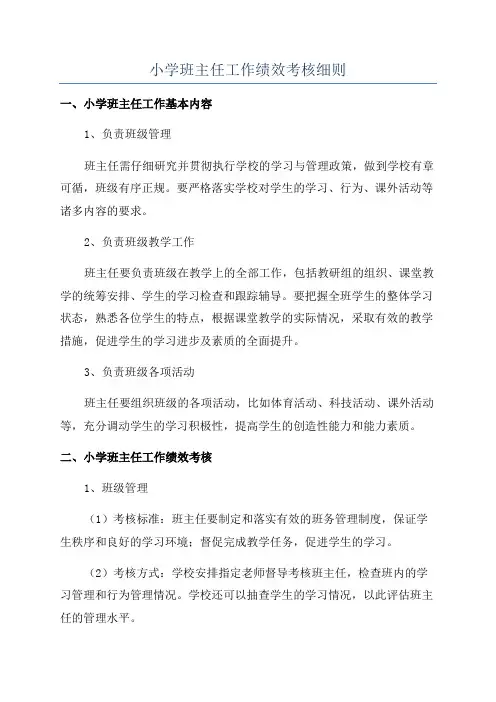 小学班主任工作绩效考核细则

一、小学班主任工作基本内容

1、负责班级管理

班主任需仔细研究并贯彻执行学校的学习与管理政策，做到学校有章可循，班级有序正规。要严格落实学校对学生的学习、行为、课外活动等诸多内容的要求。

2、负责班级教学工作

班主任要负责班级在教学上的全部工作，包括教研组的组织、课堂教学的统筹安排、学生的学习检查和跟踪辅导。要把握全班学生的整体学习状态，熟悉各位学生的特点，根据课堂教学的实际情况，采取有效的教学措施，促进学生的学习进步及素质的全面提升。

3、负责班级各项活动

班主任要组织班级的各项活动，比如体育活动、科技活动、课外活动等，充分调动学生的学习积极性，提高学生的创造性能力和能力素质。

二、小学班主任工作绩效考核

1、班级管理

（1）考核标准：班主任要制定和落实有效的班务管理制度，保证学生秩序和良好的学习环境；督促完成教学任务，促进学生的学习。

（2）考核方式：学校安排指定老师督导考核班主任，检查班内的学习管理和行为管理情况。学校还可以抽查学生的学习情况，以此评估班主任的管理水平。